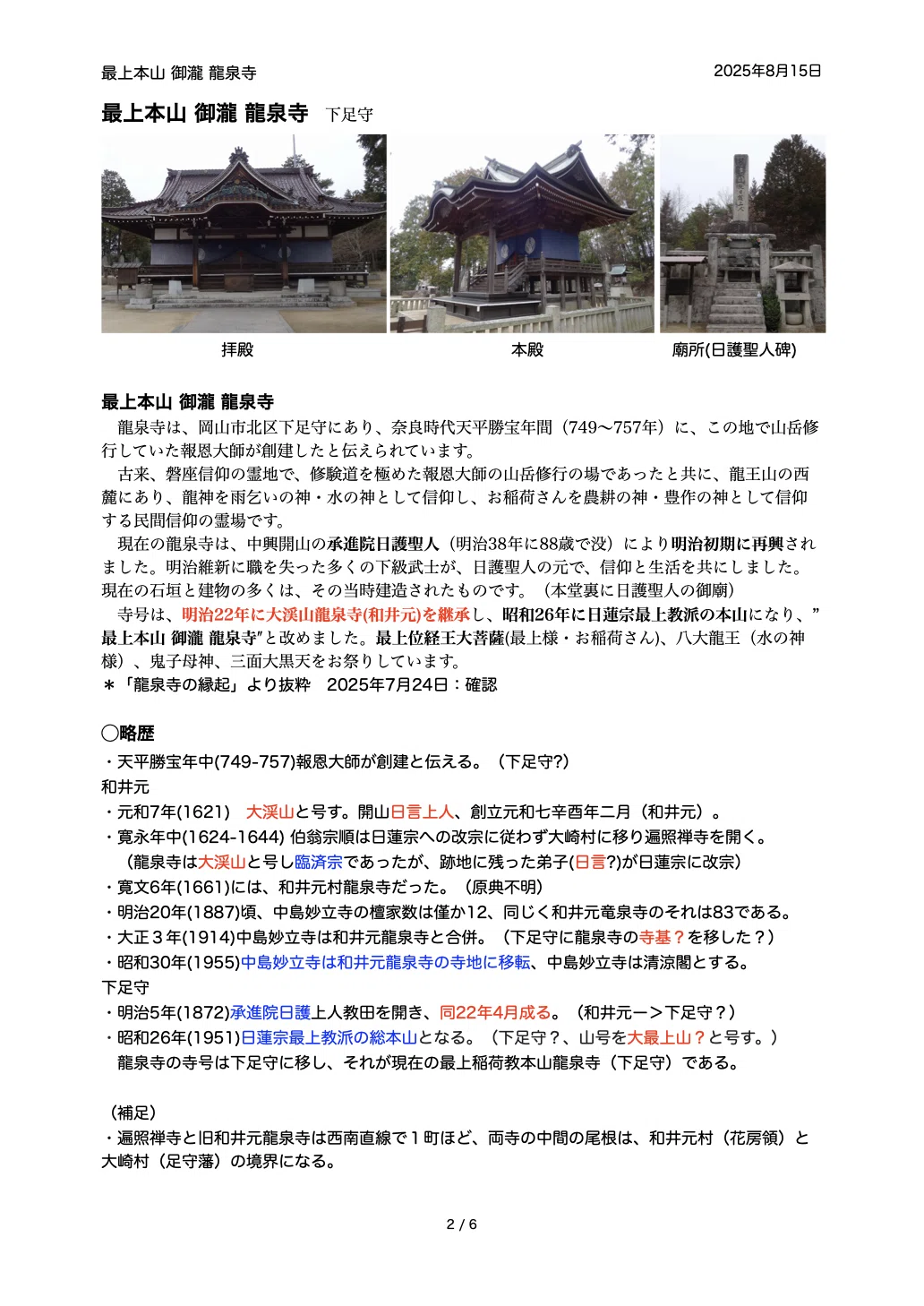 最上本山 御瀧 龍泉寺　　2025年8月15日

最上本山 御瀧 龍泉寺　下足守

拝殿　本殿　廟所(日護聖人碑)

最上本山 御瀧 龍泉寺

龍泉寺は、岡山市北区下足守にあり、奈良時代天平勝宝年間（749〜757年）に、この地で山岳修行していた報恩大師が創建したと伝えられています。

古来、磐座信仰の霊地で、修験道を極めた報恩大師の山岳修行の場であったと共に、龍王山の西麓にあり、龍神を雨乞いの神・水の神として信仰し、お稲荷さんを農耕の神・豊作の神として信仰する民間信仰の霊場です。

現在の龍泉寺は、中興開山の承進院日護聖人（明治38年に88歳で没）により明治初期に再興されました。明治維新に職を失った多くの下級武士が、日護聖人の元で、信仰と生活を共にしました。現在の石垣と建物の多くは、その当時建造されたものです。（本堂裏に日護聖人の御廟）

寺号は、明治22年に大渓山龍泉寺(和井元)を継承し、昭和26年に日蓮宗最上教派の本山になり、”最上本山 御瀧 龍泉寺”と改めました。最上位経王大菩薩(最上様・お稲荷さん)、八大龍王（水の神様）、鬼子母神、三面大黒天をお祭りしています。
＊「龍泉寺の縁起」より抜粋　2025年7月24日：確認

◯略歴
・天平勝宝年中(749-757)報恩大師が創建と伝える。（下足守?）
和井元
・元和7年(1621)　大渓山と号す。開山日言上人、創立元和七辛酉年二月（和井元）。
・寛永年中(1624-1644) 伯翁宗順は日蓮宗への改宗に従わず大崎村に移り遍照禅寺を開く。
（龍泉寺は大渓山と号し臨済宗であったが、跡地に残った弟子(日言?)が日蓮宗に改宗）
・寛文6年(1661)には、和井元村龍泉寺だった。（原典不明）
・明治20年(1887)頃、中島妙立寺の檀家数は僅か12、同じく和井元竜泉寺のそれは83である。
・大正３年(1914)中島妙立寺は和井元龍泉寺と合併。（下足守に龍泉寺の寺基？を移した？）
・昭和30年(1955)中島妙立寺は和井元龍泉寺の寺地に移転、中島妙立寺は清涼閣とする。
下足守
・明治5年(1872)承進院日護上人教田を開き、同22年4月成る。（和井元ー＞下足守？）
・昭和26年(1951)日蓮宗最上教派の総本山となる。（下足守？、山号を大最上山？と号す。）
龍泉寺の寺号は下足守に移し、それが現在の最上稲荷教本山龍泉寺（下足守）である。

（補足）
・遍照禅寺と旧和井元龍泉寺は西南直線で１町ほど、両寺の中間の尾根は、和井元村（花房領）と大崎村（足守藩）の境界になる。

2 / 6